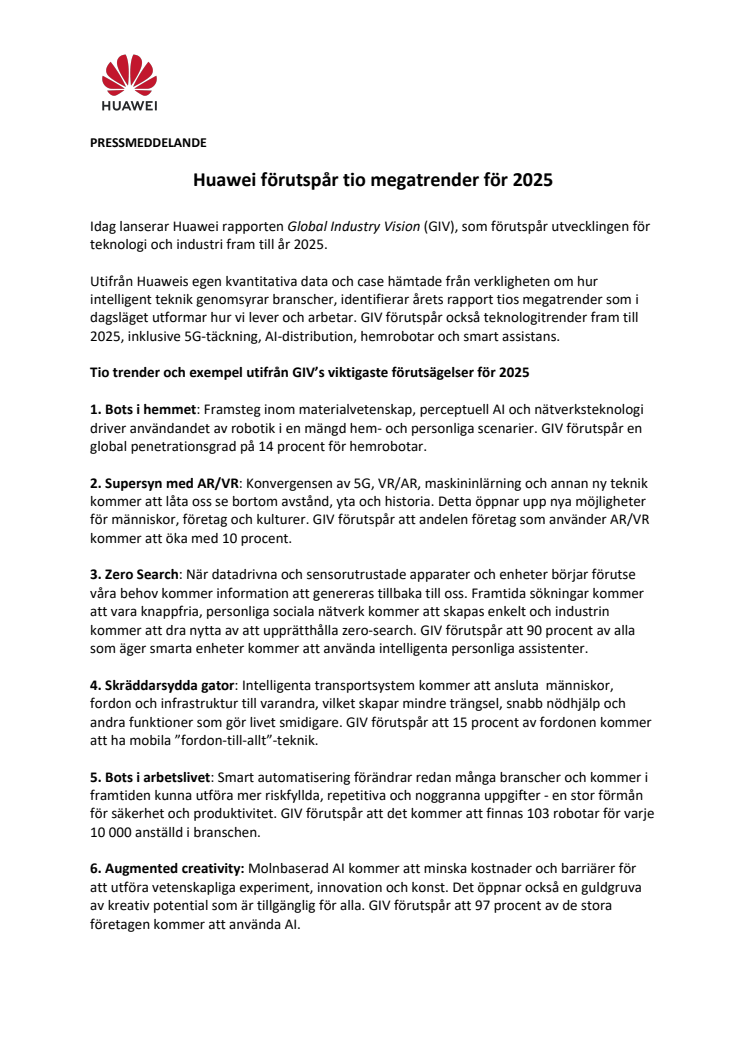 HUAWEI

PRESSMEDDELANDE

Huawei förutspår tio megatrender för 2025

Idag lanserar Huawei rapporten Global Industry Vision (GIV), som förutspår utvecklingen för teknologi och industri fram till år 2025.

Utifrån Huaweis egen kvantitativa data och case hämtade från verkligheten om hur intelligent teknik genomsyrar branscher, identifierar årets rapport tios megatrender som i dagsläget utformar hur vi lever och arbetar. GIV förutspår också teknologitrender fram till 2025, inklusive 5G-täckning, AI-distribution, hemrobotar och smart assistans.

Tio trender och exempel utifrån GIV's viktigaste förutsägelser för 2025

1. Bots i hemmet: Framsteg inom materialvetenskap, perceptuell AI och nätverksteknologi driver användandet av robotik i en mängd hem- och personliga scenarier. GIV förutspår en global penetrationsgrad på 14 procent för hemrobotar.

2. Supersyn med AR/VR: Konvergensen av 5G, VR/AR, maskininlärning och annan ny teknik kommer att låta oss se bortom avstånd, yta och historia. Detta öppnar upp nya möjligheter för människor, företag och kulturer. GIV förutspår att andelen företag som använder AR/VR kommer att öka med 10 procent.

3. Zero Search: När datadrivna och sensorutrustade apparater och enheter börjar förutse våra behov kommer information att genereras tillbaka till oss. Framtida sökningar kommer att vara knappfria, personliga sociala nätverk kommer att skapas enkelt och industrin kommer att dra nytta av att upprätthålla zero-search. GIV förutspår att 90 procent av alla som äger smarta enheter kommer att använda intelligenta personliga assistenter.

4. Skräddarsydda gator: Intelligenta transportsystem kommer att ansluta människor, fordon och infrastruktur till varandra, vilket skapar mindre trängsel, snabb nödhjälp och andra funktioner som gör livet smidigare. GIV förutspår att 15 procent av fordonen kommer att ha mobila "fordon-till-allt"-teknik.

5. Bots i arbetslivet: Smart automatisering förändrar redan många branscher och kommer i framtiden kunna utföra mer riskfyllda, repetitiva och noggranna uppgifter - en stor förmån för säkerhet och produktivitet. GIV förutspår att det kommer att finnas 103 robotar för varje 10 000 anställd i branschen.

6. Augmented creativity: Molnbaserad AI kommer att minska kostnader och barriärer för att utföra vetenskapliga experiment, innovation och konst. Det öppnar också en guldgruva av kreativ potential som är tillgänglig för alla. GIV förutspår att 97 procent av de stora företagen kommer att använda AI.